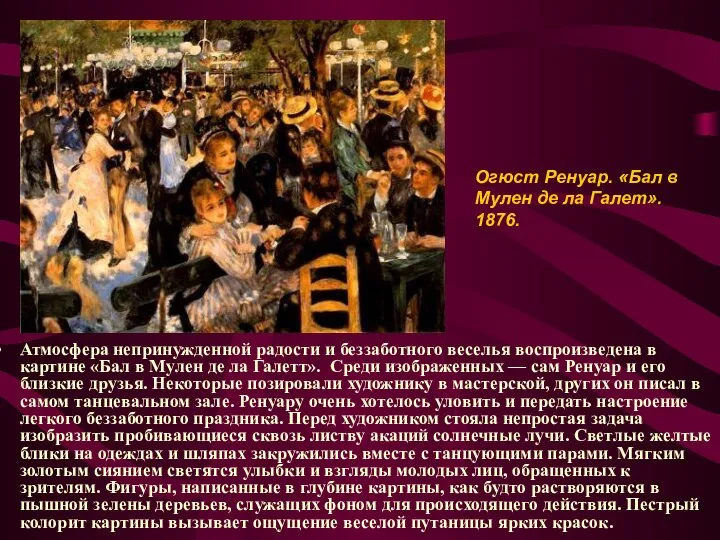 Огюст Ренуар. «Бал в Мулен де ла Галет». 1876.

• Атмосфера непринужденной радости и беззаботного веселья воспроизведена в картине «Бал в Мулен де ла Галетт». Среди изображенных — сам Ренуар и его близкие друзья. Некоторые позировали художнику в мастерской, других он писал в самом танцевальном зале. Ренуару очень хотелось уловить и передать настроение легкого беззаботного праздника. Перед художником стояла непростая задача изобразить пробивающиеся сквозь листву акаций солнечные лучи. Светлые желтые блики на одеждах и шляпах закружились вместе с танцующими парами. Мягким золотым сиянием светятся улыбки и взгляды молодых лиц, обращенных к зрителям. Фигуры, написанные в глубине картины, как будто растворяются в пышной зелены деревьев, служащих фоном для происходящего действия. Пестрый колорит картины вызывает ощущение веселой путаницы ярких красок.